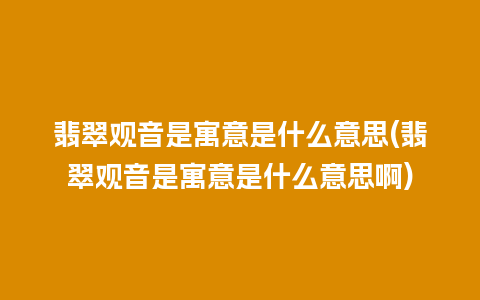 翡翠观音是寓意是什么意思(翡翠观音是寓意是什么意思啊)